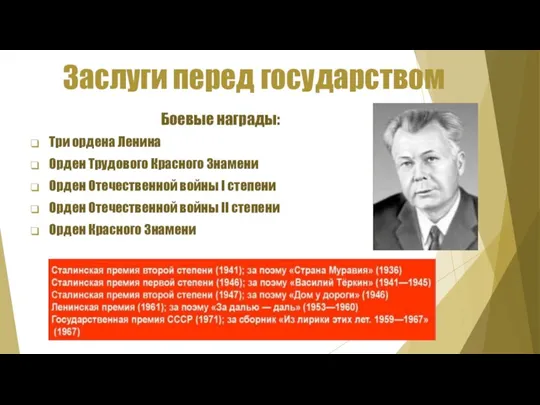 Заслуги перед государством

Боевые награды:

Три ордена Ленина

Орден Трудового Красного Знамени

Орден Отечественной войны I степени

Орден Отечественной войны II степени

Орден Красного Знамени

Сталинская премия второй степени (1941); за поэму «Страна Муравия» (1936)
Сталинская премия первой степени (1946); за поэму «Василий Тёркин» (1941—1945)
Сталинская премия второй степени (1947); за поэму «Дом у дороги» (1946)
Ленинская премия (1961); за поэму «За далью — даль» (1953—1960)
Государственная премия СССР (1971); за сборник «Из лирики этих лет. 1959—1967» (1967)